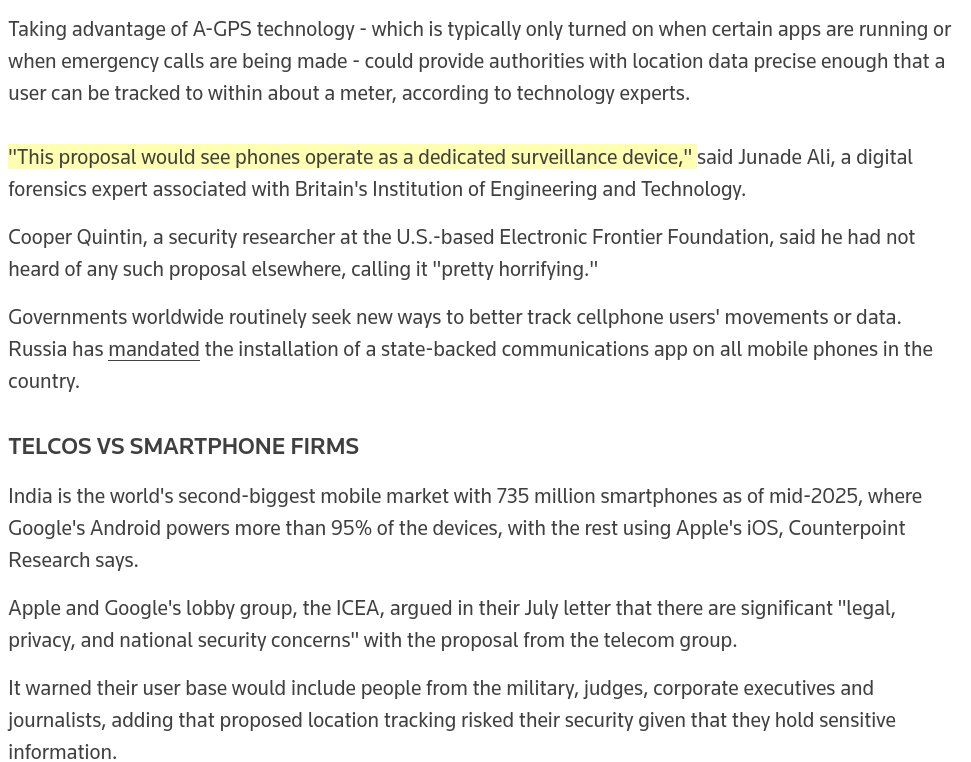 Taking advantage of A-GPS technology - which is typically only turned on when certain apps are running or when emergency calls are being made - could provide authorities with location data precise enough that a user can be tracked to within about a meter, according to technology experts.

"This proposal would see phones operate as a dedicated surveillance device," said Junade Ali, a digital forensics expert associated with Britain's Institution of Engineering and Technology.

Cooper Quintin, a security researcher at the U.S.-based Electronic Frontier Foundation, said he had not heard of any such proposal elsewhere, calling it "pretty horrifying."

Governments worldwide routinely seek new ways to better track cellphone users' movements or data. Russia has mandated the installation of a state-backed communications app on all mobile phones in the country.

TELCOS VS SMARTPHONE FIRMS

India is the world's second-biggest mobile market with 735 million smartphones as of mid-2025, where Google's Android powers more than 95% of the devices, with the rest using Apple's iOS, Counterpoint Research says.

Apple and Google's lobby group, the ICEA, argued in their July letter that there are significant "legal, privacy, and national security concerns" with the proposal from the telecom group.

It warned their user base would include people from the military, judges, corporate executives and journalists, adding that proposed location tracking risked their security given that they hold sensitive information.